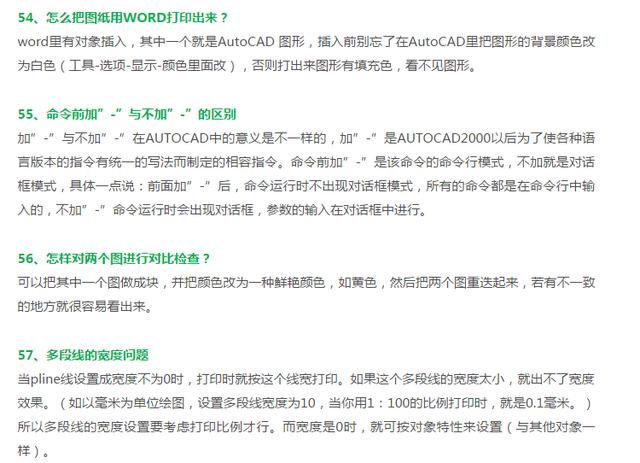 54、怎么把图纸用WORD打印出来？

word里有对象插入，其中一个就是AutoCAD图形，插入前别忘了在AutoCAD里把图形的背景颜色改为白色（工具-选项-显示-颜色里面改），否则打出来图形有填充色，看不见图形。

55、命令前加”-”与不加”-”的区别

加”-”与不加”-”在AUTOCAD中的意义是不一样的，加”-”是AUTOCAD2000以后为了使各种语言版本的指令有统一的写法而制定的相容指令。命令前加”-”是该命令的命令行模式，不加就是对话框模式，具体一点说：前面加”-”后，命令运行时不出现对话框模式，所有的命令都是在命令行中输入的，不加”-”命令运行时会出现对话框，参数的输入在对话框中进行。

56、怎样对两个图进行对比检查？

可以把其中一个图做成块，并把颜色改为一种鲜艳颜色，如黄色，然后把两个图重迭起来，若有不一致的地方就很容易看出来。

57、多段线的宽度问题

当pline线设置成宽度不为0时，打印时就按这个线宽打印。如果这个多段线的宽度太小，就出不了宽度效果。（如以毫米为单位绘图，设置多段线宽度为10，当你用1：100的比例打印时，就是0.1毫米。）所以多段线的宽度设置要考虑打印比例才行。而宽度是0时，就可按对象特性来设置（与其他对象一样）。